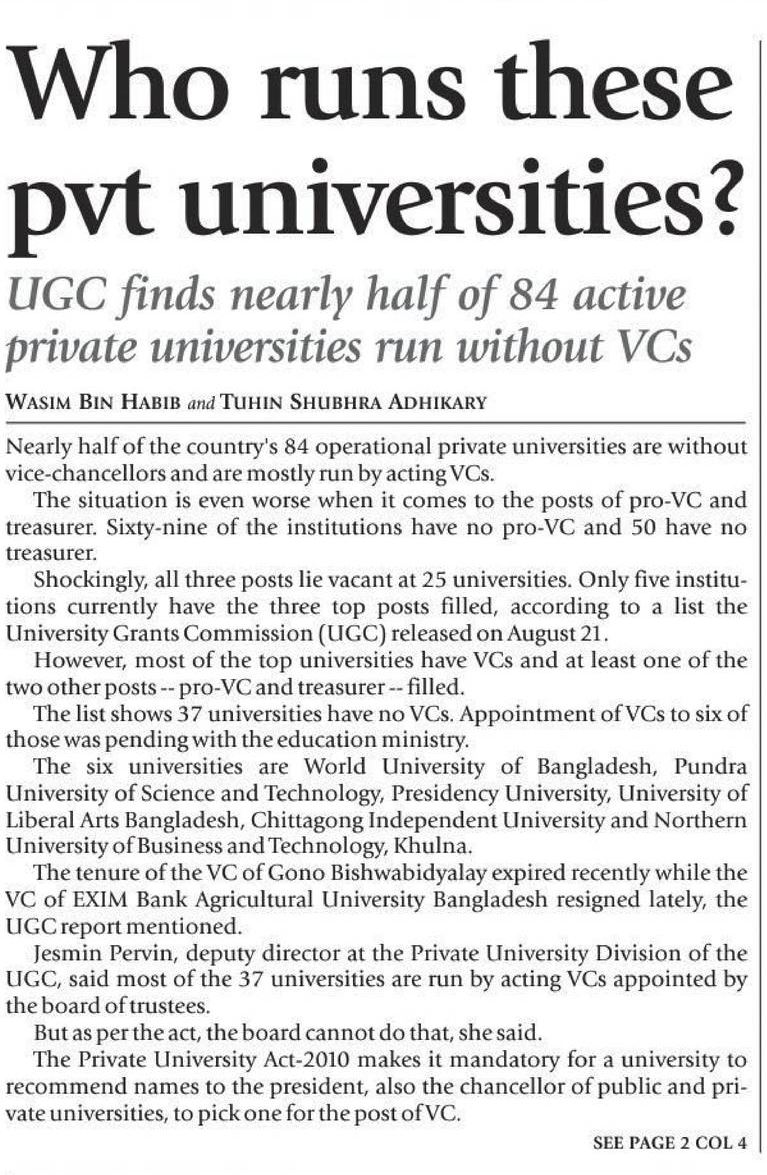 Who runs these pvt universities?

UGC finds nearly half of 84 active private universities run without VCs

WASIM BIN HABIB and TUHIN SHUBHRA ADHIKARY

Nearly half of the country's 84 operational private universities are without vice-chancellors and are mostly run by acting VCs.

The situation is even worse when it comes to the posts of pro-VC and treasurer. Sixty-nine of the institutions have no pro-VC and 50 have no treasurer.

Shockingly, all three posts lie vacant at 25 universities. Only five institutions currently have the three top posts filled, according to a list the University Grants Commission (UGC) released on August 21.

However, most of the top universities have VCs and at least one of the two other posts -- pro-VC and treasurer -- filled.

The list shows 37 universities have no VCs. Appointment of VCs to six of those was pending with the education ministry.

The six universities are World University of Bangladesh, Pundra University of Science and Technology, Presidency University, University of Liberal Arts Bangladesh, Chittagong Independent University and Northern University of Business and Technology, Khulna.

The tenure of the VC of Gono Bishwabidyalay expired recently while the VC of EXIM Bank Agricultural University Bangladesh resigned lately, the UGC report mentioned.

Jesmin Pervin, deputy director at the Private University Division of the UGC, said most of the 37 universities are run by acting VCs appointed by the board of trustees.

But as per the act, the board cannot do that, she said.

The Private University Act-2010 makes it mandatory for a university to recommend names to the president, also the chancellor of public and private universities, to pick one for the post of VC.

SEE PAGE 2 COL 4